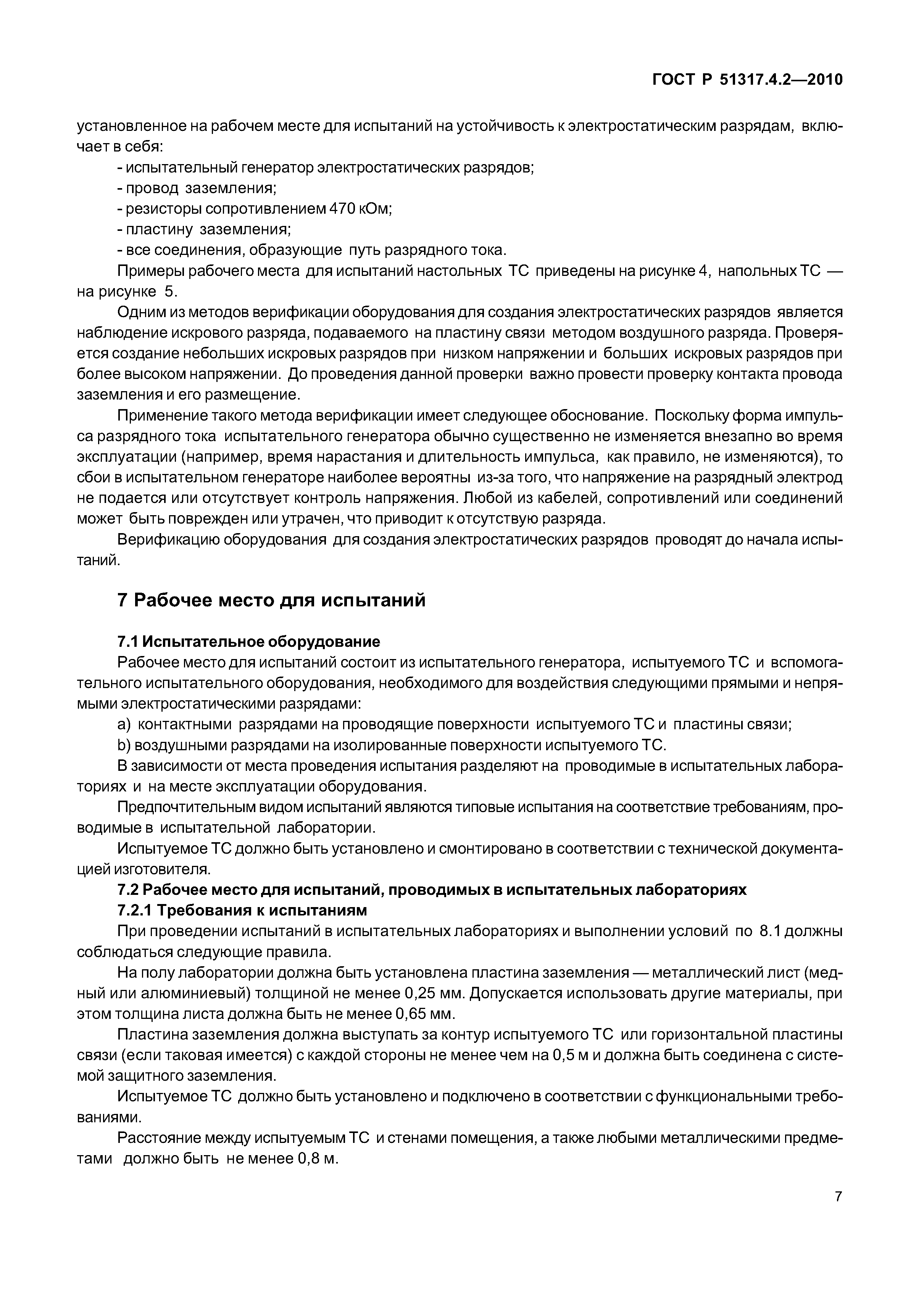 ГОСТ Р 51317.4.2—2010

установленное на рабочем месте для испытаний на устойчивость к электростатическим разрядам, включает в себя:

- испытательный генератор электростатических разрядов;
- провод заземления;
- резисторы сопротивлением 470 кОм;
- пластину заземления;
- все соединения, образующие путь разрядного тока.

Примеры рабочего места для испытаний настольных ТС приведены на рисунке 4, напольных ТС — на рисунке 5.

Одним из методов верификации оборудования для создания электростатических разрядов является наблюдение искрового разряда, подаваемого на пластину связи методом воздушного разряда. Проверяется создание небольших искровых разрядов при низком напряжении и больших искровых разрядов при более высоком напряжении. До проведения данной проверки важно провести проверку контакта провода заземления и его размещение.

Применение такого метода верификации имеет следующее обоснование. Поскольку форма импульса разрядного тока испытательного генератора обычно существенно не изменяется внезапно во время эксплуатации (например, время нарастания и длительность импульса, как правило, не изменяются), то сбои в испытательном генераторе наиболее вероятны из-за того, что напряжение на разрядный электрод не подается или отсутствует контроль напряжения. Любой из кабелей, сопротивлений или соединений может быть поврежден или утрачен, что приводит к отсутствую разряда.

Верификацию оборудования для создания электростатических разрядов проводят до начала испытаний.

7 Рабочее место для испытаний

7.1 Испытательное оборудование

Рабочее место для испытаний состоит из испытательного генератора, испытуемого ТС и вспомогательного испытательного оборудования, необходимого для воздействия следующими прямыми и непрямыми электростатическими разрядами:

a) контактными разрядами на проводящие поверхности испытуемого ТС и пластины связи;

b) воздушными разрядами на изолированные поверхности испытуемого ТС.

В зависимости от места проведения испытания разделяют на проводимые в испытательных лабораториях и на месте эксплуатации оборудования.

Предпочтительным видом испытаний являются типовые испытания на соответствие требованиям, проводимые в испытательной лаборатории.

Испытуемое ТС должно быть установлено и смонтировано в соответствии с технической документацией изготовителя.

7.2 Рабочее место для испытаний, проводимых в испытательных лабораториях

7.2.1 Требования к испытаниям

При проведении испытаний в испытательных лабораториях и выполнении условий по 8.1 должны соблюдаться следующие правила.

На полу лаборатории должна быть установлена пластина заземления — металлический лист (медный или алюминиевый) толщиной не менее 0,25 мм. Допускается использовать другие материалы, при этом толщина листа должна быть не менее 0,65 мм.

Пластина заземления должна выступать за контур испытуемого ТС или горизонтальной пластины связи (если таковая имеется) с каждой стороны не менее чем на 0,5 м и должна быть соединена с системой защитного заземления.

Испытуемое ТС должно быть установлено и подключено в соответствии с функциональными требованиями.

Расстояние между испытуемым ТС и стенами помещения, а также любыми металлическими предметами должно быть не менее 0,8 м.

7